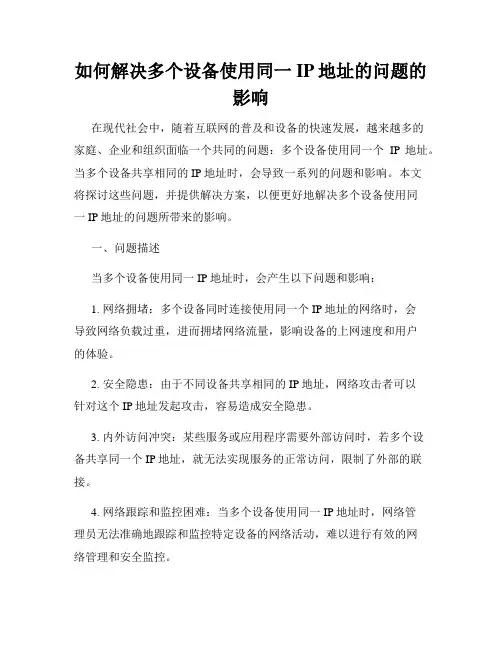 如何解决多个设备使用同一 IP 地址的问题的影响

在现代社会中，随着互联网的普及和设备的快速发展，越来越多的家庭、企业和组织面临一个共同的问题：多个设备使用同一个 IP 地址。当多个设备共享相同的 IP 地址时，会导致一系列的问题和影响。本文将探讨这些问题，并提供解决方案，以便更好地解决多个设备使用同一 IP 地址的问题所带来的影响。

一、问题描述

当多个设备使用同一 IP 地址时，会产生以下问题和影响：

1. 网络拥堵：多个设备同时连接使用同一个 IP 地址的网络时，会导致网络负载过重，进而拥堵网络流量，影响设备的上网速度和用户的体验。

2. 安全隐患：由于不同设备共享相同的 IP 地址，网络攻击者可以针对这个 IP 地址发起攻击，容易造成安全隐患。

3. 内外访问冲突：某些服务或应用程序需要外部访问时，若多个设备共享同一个 IP 地址，就无法实现服务的正常访问，限制了外部的联接。

4. 网络跟踪和监控困难：当多个设备使用同一 IP 地址时，网络管理员无法准确地跟踪和监控特定设备的网络活动，难以进行有效的网络管理和安全监控。